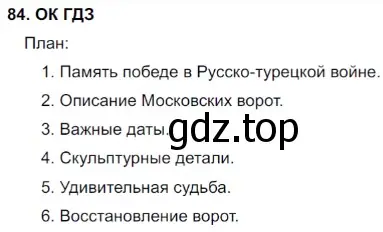 84. ОК ГДЗ

План:

1. Память победе в Русско-турецкой войне.
2. Описание Московских ворот.
3. Важные даты.
4. Скульптурные детали.
5. Удивительная судьба.
6. Восстановление ворот.

gdz.top